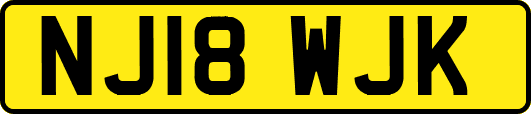 NJ18 WJK